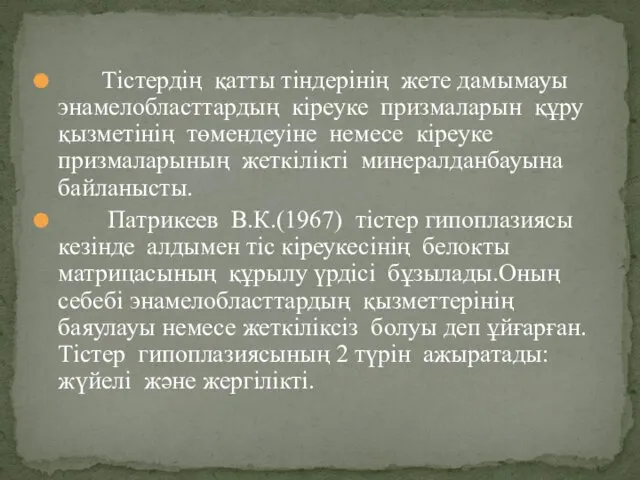 Тістердің қатты тіндерінің жете дамымауы энамелобласттардың кіреуке призмаларын құру қызметінің төмендеуіне немесе кіреуке призмаларының жеткілікті минералданбауына байланысты.

Патрикеев В.К.(1967) тістер гипоплазиясы кезінде алдымен тіс кіреукесінің белокты матрицасының құрылу үрдісі бұзылады.Оның себебі энамелобласттардың қызметтерінің баяулауы немесе жеткіліксіз болуы деп ұйғарған. Тістер гипоплазиясының 2 түрін ажыратады: жүйелі және жергілікті.